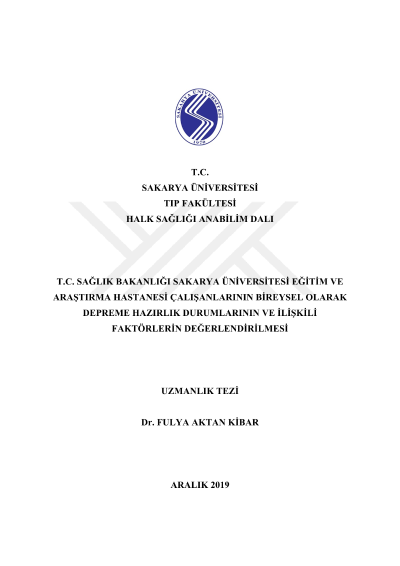 SAKARYA ÜNİVERSİTESİ
1970

T.C.
SAKARYA ÜNİVERSİTESİ
TIP FAKÜLTESİ
HALK SAĞLIĞI ANABİLİM DALI

T.C. SAĞLIK BAKANLIĞI SAKARYA ÜNİVERSİTESİ EĞİTİM VE ARAŞTIRMA HASTANESİ ÇALIŞANLARININ BİREYSEL OLARAK DEPREME HAZIRLIK DURUMLARININ VE İLİŞKİLİ FAKTÖRLERİN DEĞERLENDİRİLMESİ

UZMANLIK TEZİ

Dr. FULYA AKTAN KİBAR

ARALIK 2019